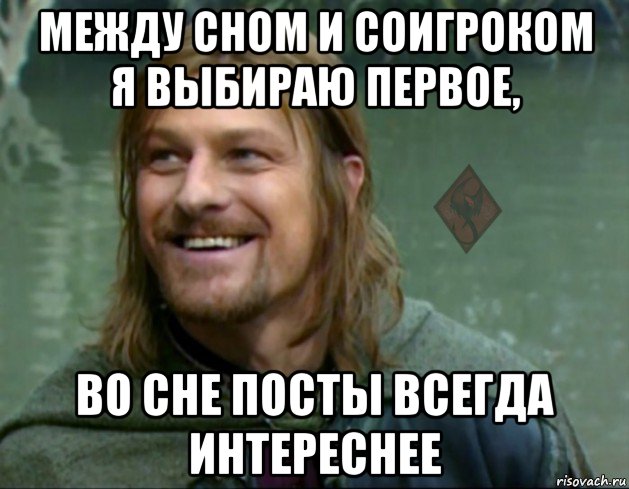 МЕЖДУ СНОМ И СОИГРОКОМ Я ВЫБИРАЮ ПЕРВОЕ,

ВО СНЕ ПОСТЫ ВСЕГДА ИНТЕРЕСНЕЕ

risovach.ru